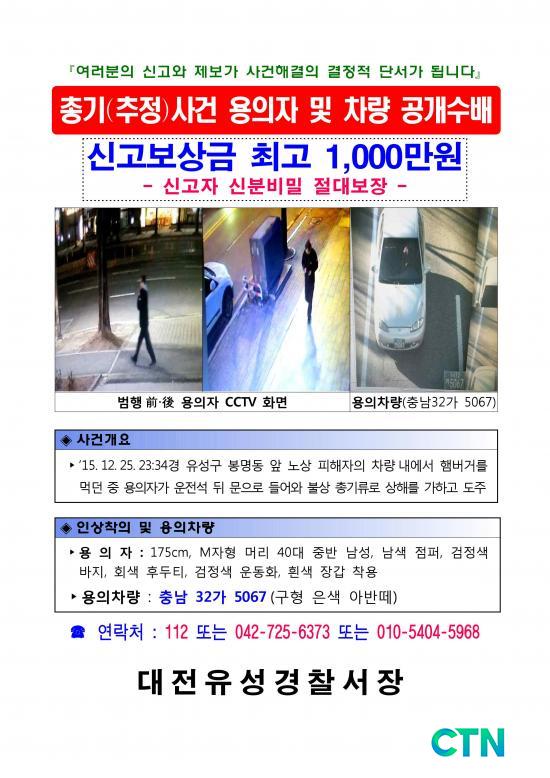 『여러분의 신고와 제보가 사건해결의 결정적 단서가 됩니다』

총기(추정)사건 용의자 및 차량 공개수배

신고보상금 최고 1,000만원

- 신고자 신분비밀 절대보장 -

범행 前·後 용의자 CCTV 화면

용의차량(충남32가 5067)

◈ 사건개요

▸ '15. 12. 25. 23:34경 유성구 봉명동 앞 노상 피해자의 차량 내에서 햄버거를 먹던 중 용의자가 운전석 뒤 문으로 들어와 불상 총기류로 상해를 가하고 도주

◈ 인상착의 및 용의차량

▸ 용 의 자 : 175cm, M자형 머리 40대 중반 남성, 남색 점퍼, 검정색 바지, 회색 후두티, 검정색 운동화, 흰색 장갑 착용

▸ 용의차량 : 충남 32가 5067 (구형 은색 아반떼)

☎ 연락처 : 112 또는 042-725-6373 또는 010-5404-5968

대전유성경찰서장

CTN